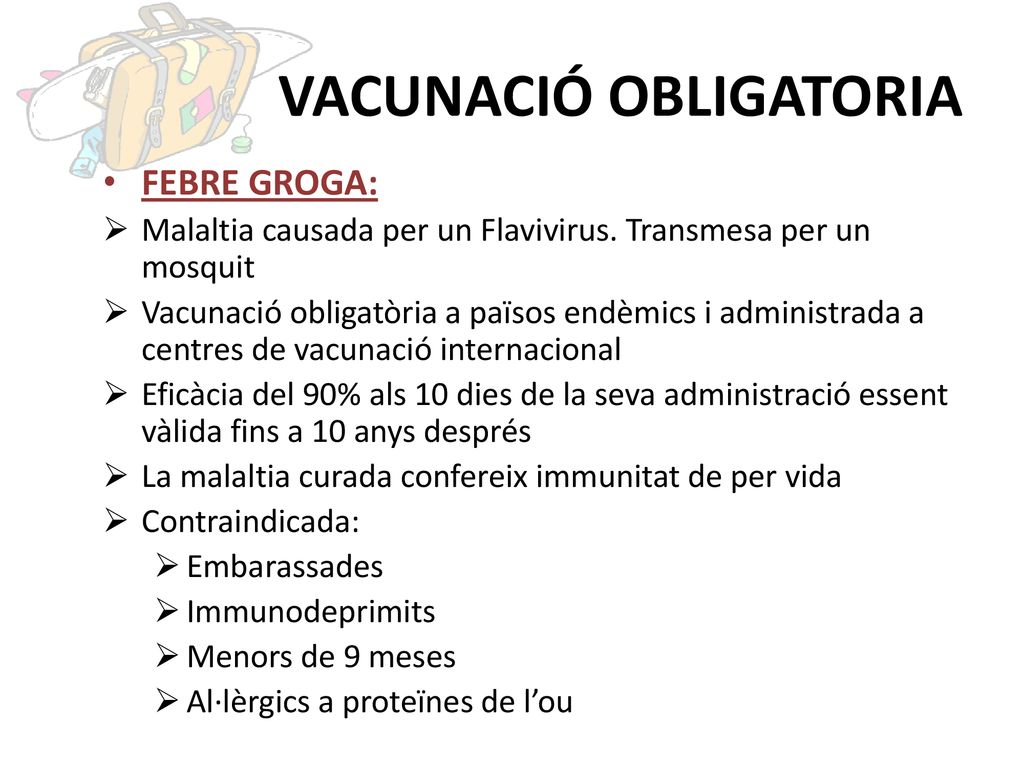 VACUNACIÓ OBLIGATORIA

• FEBRE GROGA:
➢ Malaltia causada per un Flavivirus. Transmesa per un mosquit
➢ Vacunació obligatòria a països endèmics i administrada a centres de vacunació internacional
➢ Eficàcia del 90% als 10 dies de la seva administració essent vàlida fins a 10 anys després
➢ La malaltia curada confereix immunitat de per vida
➢ Contraindicada:
➢ Embarassades
➢ Immunodeprimits
➢ Menors de 9 meses
➢ Al·lèrgics a proteïnes de l'ou